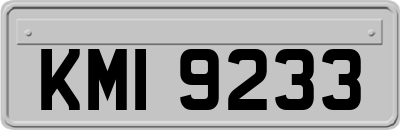 KMI 9233